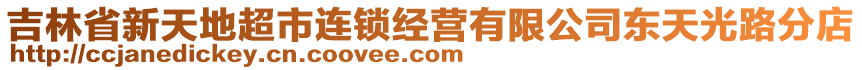 吉林省新天地超市连锁经营有限公司东天光路分店
http://ccjanedickey.cn.coovee.com